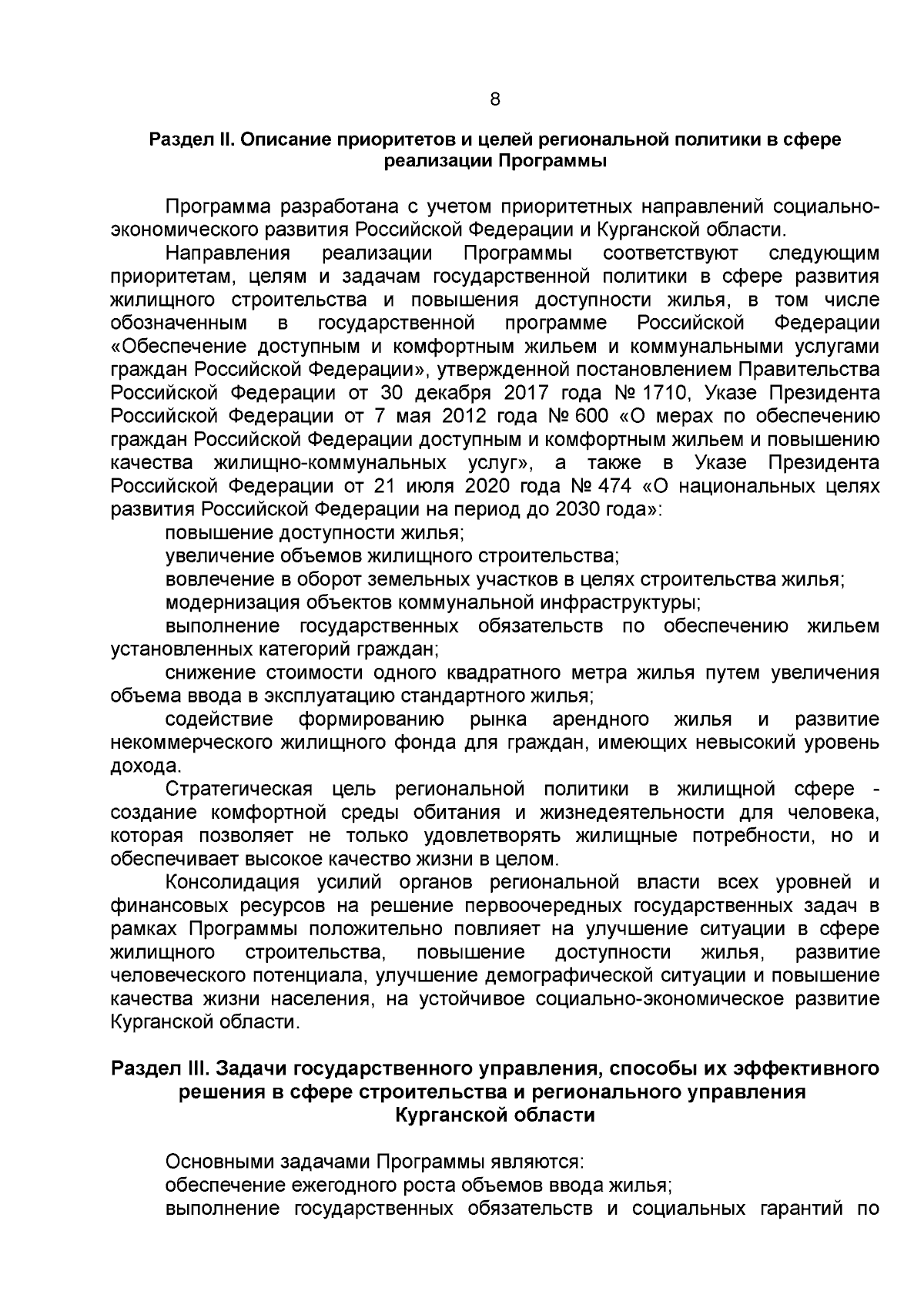 8

Раздел II. Описание приоритетов и целей региональной политики в сфере реализации Программы

Программа разработана с учетом приоритетных направлений социально-экономического развития Российской Федерации и Курганской области.

Направления реализации Программы соответствуют следующим приоритетам, целям и задачам государственной политики в сфере развития жилищного строительства и повышения доступности жилья, в том числе обозначенным в государственной программе Российской Федерации «Обеспечение доступным и комфортным жильем и коммунальными услугами граждан Российской Федерации», утвержденной постановлением Правительства Российской Федерации от 30 декабря 2017 года № 1710, Указе Президента Российской Федерации от 7 мая 2012 года № 600 «О мерах по обеспечению граждан Российской Федерации доступным и комфортным жильем и повышению качества жилищно-коммунальных услуг», а также в Указе Президента Российской Федерации от 21 июля 2020 года № 474 «О национальных целях развития Российской Федерации на период до 2030 года»:

повышение доступности жилья;

увеличение объемов жилищного строительства;

вовлечение в оборот земельных участков в целях строительства жилья;

модернизация объектов коммунальной инфраструктуры;

выполнение государственных обязательств по обеспечению жильем установленных категорий граждан;

снижение стоимости одного квадратного метра жилья путем увеличения объема ввода в эксплуатацию стандартного жилья;

содействие формированию рынка арендного жилья и развитие некоммерческого жилищного фонда для граждан, имеющих невысокий уровень дохода.

Стратегическая цель региональной политики в жилищной сфере - создание комфортной среды обитания и жизнедеятельности для человека, которая позволяет не только удовлетворять жилищные потребности, но и обеспечивает высокое качество жизни в целом.

Консолидация усилий органов региональной власти всех уровней и финансовых ресурсов на решение первоочередных государственных задач в рамках Программы положительно повлияет на улучшение ситуации в сфере жилищного строительства, повышение доступности жилья, развитие человеческого потенциала, улучшение демографической ситуации и повышение качества жизни населения, на устойчивое социально-экономическое развитие Курганской области.

Раздел III. Задачи государственного управления, способы их эффективного решения в сфере строительства и регионального управления Курганской области

Основными задачами Программы являются:

обеспечение ежегодного роста объемов ввода жилья;

выполнение государственных обязательств и социальных гарантий по